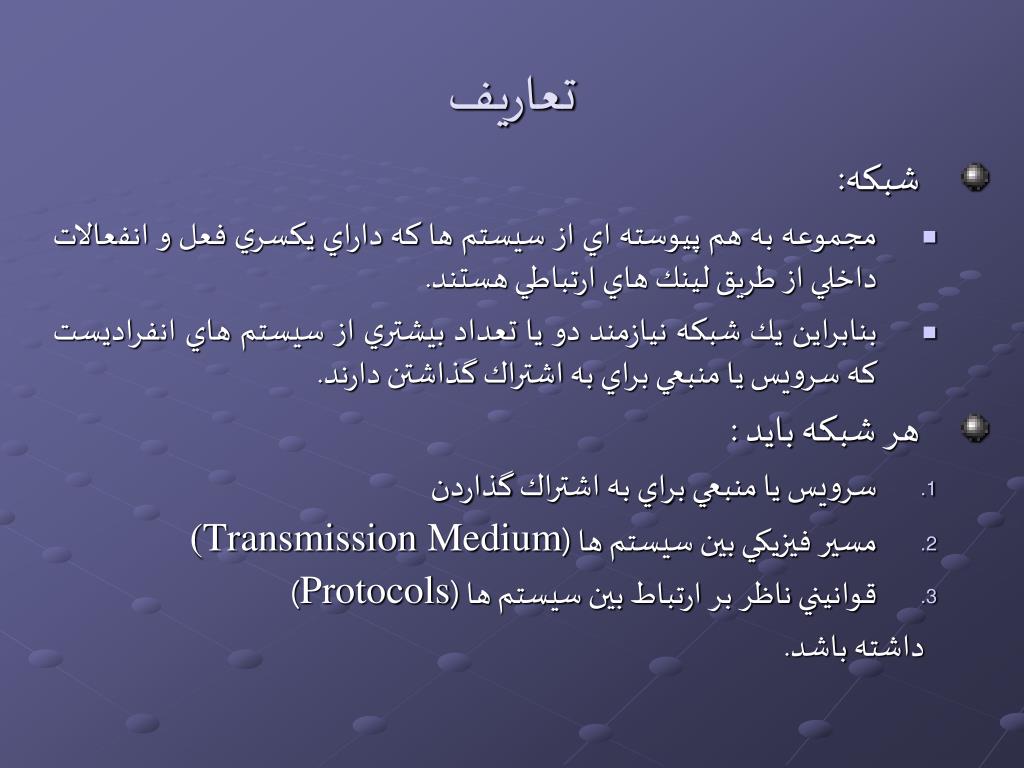 تعاريف

شبكه:

مجموعه به هم پيوسته اي از سيستم ها كه داراي يكسري فعل و انفعالات داخلي از طريق لينك هاي ارتباطي هستند.

بنابراين يك شبكه نيازمند دو يا تعداد بيشتري از سيستم هاي انفراديست كه سرويس يا منبعي براي به اشتراك گذاشتن دارند.

هر شبكه بايد :

1. سرويس يا منبعي براي به اشتراك گذاردن
2. مسير فيزيكي بين سيستم ها (Transmission Medium)
3. قوانيني ناظر بر ارتباط بين سيستم ها (Protocols)

داشته باشد.